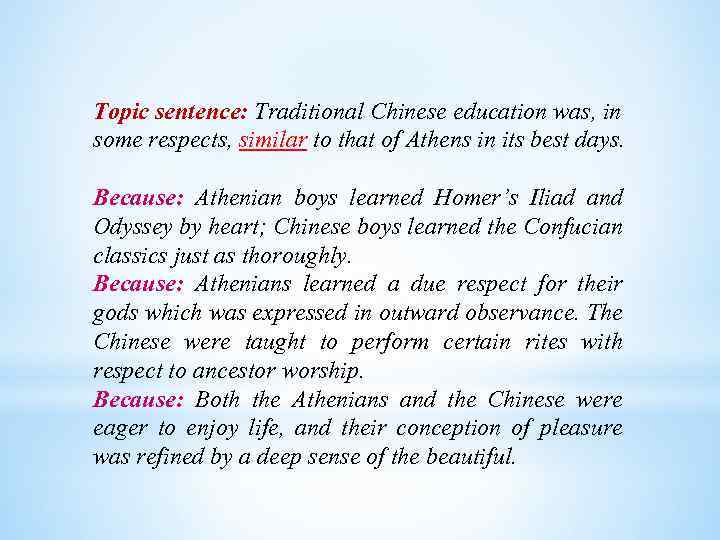 Topic sentence: Traditional Chinese education was, in some respects, similar to that of Athens in its best days.

Because: Athenian boys learned Homer's Iliad and Odyssey by heart; Chinese boys learned the Confucian classics just as thoroughly.

Because: Athenians learned a due respect for their gods which was expressed in outward observance. The Chinese were taught to perform certain rites with respect to ancestor worship.

Because: Both the Athenians and the Chinese were eager to enjoy life, and their conception of pleasure was refined by a deep sense of the beautiful.